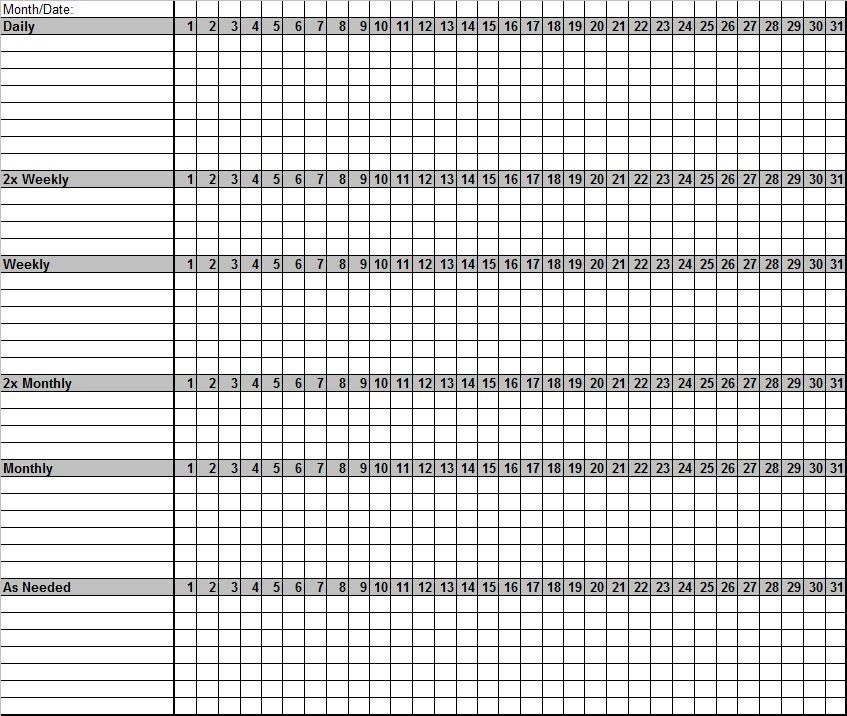 Month/Date:

| Daily | 1 | 2 | 3 | 4 | 5 | 6 | 7 | 8 | 9 | 10 | 11 | 12 | 13 | 14 | 15 | 16 | 17 | 18 | 19 | 20 | 21 | 22 | 23 | 24 | 25 | 26 | 27 | 28 | 29 | 30 | 31 |
|---|---|---|---|---|---|---|---|---|---|---|---|---|---|---|---|---|---|---|---|---|---|---|---|---|---|---|---|---|---|---|---|
| 2x Weekly | 1 | 2 | 3 | 4 | 5 | 6 | 7 | 8 | 9 | 10 | 11 | 12 | 13 | 14 | 15 | 16 | 17 | 18 | 19 | 20 | 21 | 22 | 23 | 24 | 25 | 26 | 27 | 28 | 29 | 30 | 31 |
| Weekly | 1 | 2 | 3 | 4 | 5 | 6 | 7 | 8 | 9 | 10 | 11 | 12 | 13 | 14 | 15 | 16 | 17 | 18 | 19 | 20 | 21 | 22 | 23 | 24 | 25 | 26 | 27 | 28 | 29 | 30 | 31 |
| 2x Monthly | 1 | 2 | 3 | 4 | 5 | 6 | 7 | 8 | 9 | 10 | 11 | 12 | 13 | 14 | 15 | 16 | 17 | 18 | 19 | 20 | 21 | 22 | 23 | 24 | 25 | 26 | 27 | 28 | 29 | 30 | 31 |
| Monthly | 1 | 2 | 3 | 4 | 5 | 6 | 7 | 8 | 9 | 10 | 11 | 12 | 13 | 14 | 15 | 16 | 17 | 18 | 19 | 20 | 21 | 22 | 23 | 24 | 25 | 26 | 27 | 28 | 29 | 30 | 31 |
| As Needed | 1 | 2 | 3 | 4 | 5 | 6 | 7 | 8 | 9 | 10 | 11 | 12 | 13 | 14 | 15 | 16 | 17 | 18 | 19 | 20 | 21 | 22 | 23 | 24 | 25 | 26 | 27 | 28 | 29 | 30 | 31 |